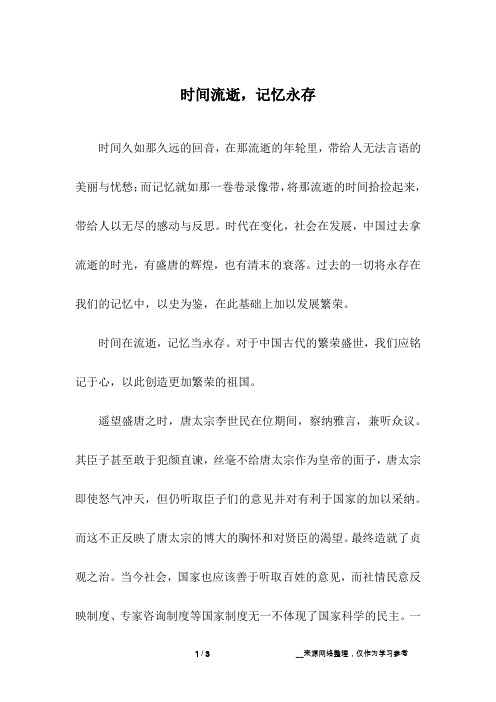 时间流逝，记忆永存

时间久如那久远的回音，在那流逝的年轮里，带给人无法言语的美丽与忧愁；而记忆就如那一卷卷录像带，将那流逝的时间拾捡起来，带给人以无尽的感动与反思。时代在变化，社会在发展，中国过去拿流逝的时光，有盛唐的辉煌，也有清末的衰落。过去的一切将永存在我们的记忆中，以史为鉴，在此基础上加以发展繁荣。

时间在流逝，记忆当永存。对于中国古代的繁荣盛世，我们应铭记于心，以此创造更加繁荣的祖国。

遥望盛唐之时，唐太宗李世民在位期间，察纳雅言，兼听众议。其臣子甚至敢于犯颜直谏，丝毫不给唐太宗作为皇帝的面子，唐太宗即使怒气冲天，但仍听取臣子们的意见并对有利于国家的加以采纳。而这不正反映了唐太宗的博大的胸怀和对贤臣的渴望。最终造就了贞观之治。当今社会，国家也应该善于听取百姓的意见，而社情民意反映制度、专家咨询制度等国家制度无一不体现了国家科学的民主。一

1 / 3

__来源网络整理，仅作为学习参考